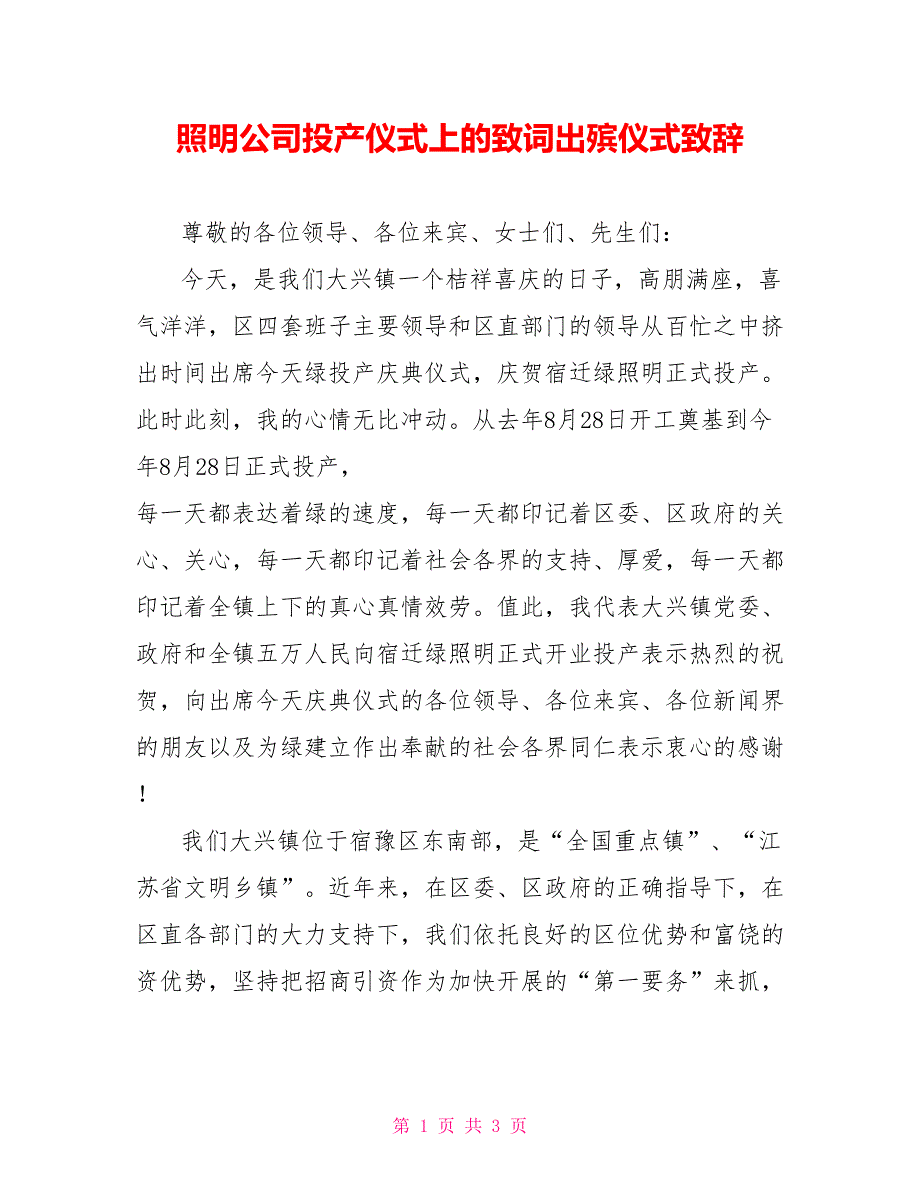 照明公司投产仪式上的致词出殡仪式致辞

尊敬的各位领导、各位来宾、女士们、先生们：

今天，是我们大兴镇一个桔祥喜庆的日子，高朋满座，喜气洋洋，区四套班子主要领导和区直部门的领导从百忙之中挤出时间出席今天绿投产庆典仪式，庆贺宿迁绿照明正式投产。此时此刻，我的心情无比冲动。从去年8月28日开工奠基到今年8月28日正式投产，

每一天都表达着绿的速度，每一天都印记着区委、区政府的关心、关心，每一天都印记着社会各界的支持、厚爱，每一天都印记着全镇上下的真心真情效劳。值此，我代表大兴镇党委、政府和全镇五万人民向宿迁绿照明正式开业投产表示热烈的祝贺，向出席今天庆典仪式的各位领导、各位来宾、各位新闻界的朋友以及为绿建立作出奉献的社会各界同仁表示衷心的感谢！

我们大兴镇位于宿豫区东南部，是“全国重点镇”、“江苏省文明乡镇”。近年来，在区委、区政府的正确指导下，在区直各部门的大力支持下，我们依托良好的区位优势和富饶的资优势，坚持把招商引资作为加快开展的“第一要务”来抓，

第 1 页 共 3 页